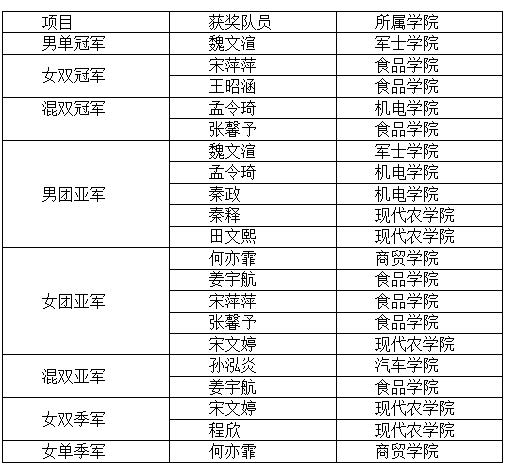 | 项目 | 获奖队员 | 所属学院 |
|---|---|---|
| 男单冠军 | 魏文渲 | 军士学院 |
| 女双冠军 | 宋萍萍 | 食品学院 |
| | 王昭涵 | 食品学院 |
| 混双冠军 | 孟令琦 | 机电学院 |
| | 张馨予 | 食品学院 |
| 男团亚军 | 魏文渲 | 军士学院 |
| | 孟令琦 | 机电学院 |
| | 秦政 | 机电学院 |
| | 秦释 | 现代农学院 |
| | 田文熙 | 现代农学院 |
| 女团亚军 | 何亦霏 | 商贸学院 |
| | 姜宇航 | 食品学院 |
| | 宋萍萍 | 食品学院 |
| | 张馨予 | 食品学院 |
| | 宋文婷 | 现代农学院 |
| 混双亚军 | 孙泓炎 | 汽车学院 |
| | 姜宇航 | 食品学院 |
| 女双季军 | 宋文婷 | 现代农学院 |
| | 程欣 | 现代农学院 |
| 女单季军 | 何亦霏 | 商贸学院 |